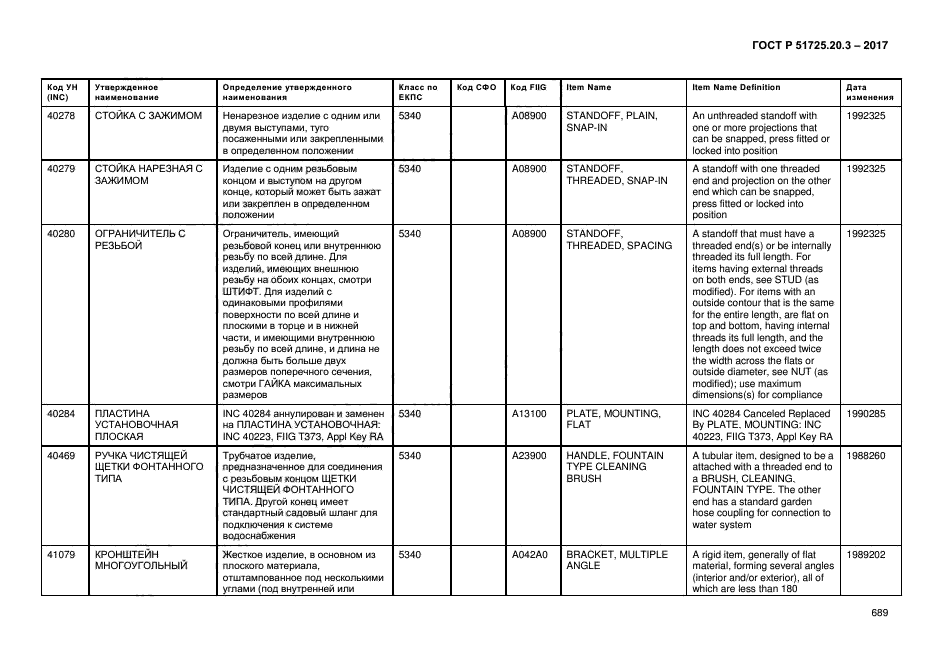 ГОСТ Р 51725.20.3 – 2017

| Код УН (INC) | Утвержденное наименование | Определение утвержденного наименования | Класс по ЕКПС | Код СФО | Код FIIG | Item Name | Item Name Definition | Дата изменения |
|---|---|---|---|---|---|---|---|---|
| 40278 | СТОЙКА С ЗАЖИМОМ | Ненарезное изделие с одним или двумя выступами, туго посаженными или закрепленными в определенном положении | 5340 | | A08900 | STANDOFF, PLAIN, SNAP-IN | An unthreaded standoff with one or more projections that can be snapped, press fitted or locked into position | 1992325 |
| 40279 | СТОЙКА НАРЕЗНАЯ С ЗАЖИМОМ | Изделие с одним резьбовым концом и выступом на другом конце, который может быть зажат или закреплен в определенном положении | 5340 | | A08900 | STANDOFF, THREADED, SNAP-IN | A standoff with one threaded end and projection on the other end which can be snapped, press fitted or locked into position | 1992325 |
| 40280 | ОГРАНИЧИТЕЛЬ С РЕЗЬБОЙ | Ограничитель, имеющий резьбовой конец или внутреннюю резьбу по всей длине. Для изделий, имеющих внешнюю резьбу на обоих концах, смотри ШТИФТ. Для изделий с одинаковыми профилями поверхности по всей длине и плоскими в торце и в нижней части, и имеющими внутреннюю резьбу по всей длине, и длина не должна быть больше двух размеров поперечного сечения, смотри ГАЙКА максимальных размеров | 5340 | | A08900 | STANDOFF, THREADED, SPACING | A standoff that must have a threaded end(s) or be internally threaded its full length. For items having external threads on both ends, see STUD (as modified). For items with an outside contour that is the same for the entire length, are flat on top and bottom, having internal threads its full length, and the length does not exceed twice the width across the flats or outside diameter, see NUT (as modified); use maximum dimensions(s) for compliance | 1992325 |
| 40284 | ПЛАСТИНА УСТАНОВОЧНАЯ ПЛОСКАЯ | INC 40284 аннулирован и заменен на ПЛАСТИНА УСТАНОВОЧНАЯ: INC 40223, FIIG T373, Appl Key RA | 5340 | | A13100 | PLATE, MOUNTING, FLAT | INC 40284 Canceled Replaced By PLATE. MOUNTING: INC 40223, FIIG T373, Appl Key RA | 1990285 |
| 40469 | РУЧКА ЧИСТЯЩЕЙ ЩЕТКИ ФОНТАННОГО ТИПА | Трубчатое изделие, предназначенное для соединения с резьбовым концом ЩЕТКИ ЧИСТЯЩЕЙ ФОНТАННОГО ТИПА. Другой конец имеет стандартный садовый шланг для подключения к системе водоснабжения | 5340 | | A23900 | HANDLE, FOUNTAIN TYPE CLEANING BRUSH | A tubular item, designed to be a attached with a threaded end to a BRUSH, CLEANING, FOUNTAIN TYPE. The other end has a standard garden hose coupling for connection to water system | 1988260 |
| 41079 | КРОНШТЕЙН МНОГОУГОЛЬНЫЙ | Жесткое изделие, в основном из плоского материала, отштампованное под несколькими углами (под внутренней или | 5340 | | A042A0 | BRACKET, MULTIPLE ANGLE | A rigid item, generally of flat material, forming several angles (interior and/or exterior), all of which are less than 180 | 1989202 |

689